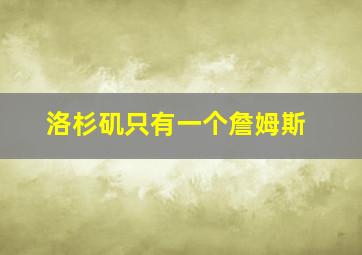 洛杉矶只有一个詹姆斯